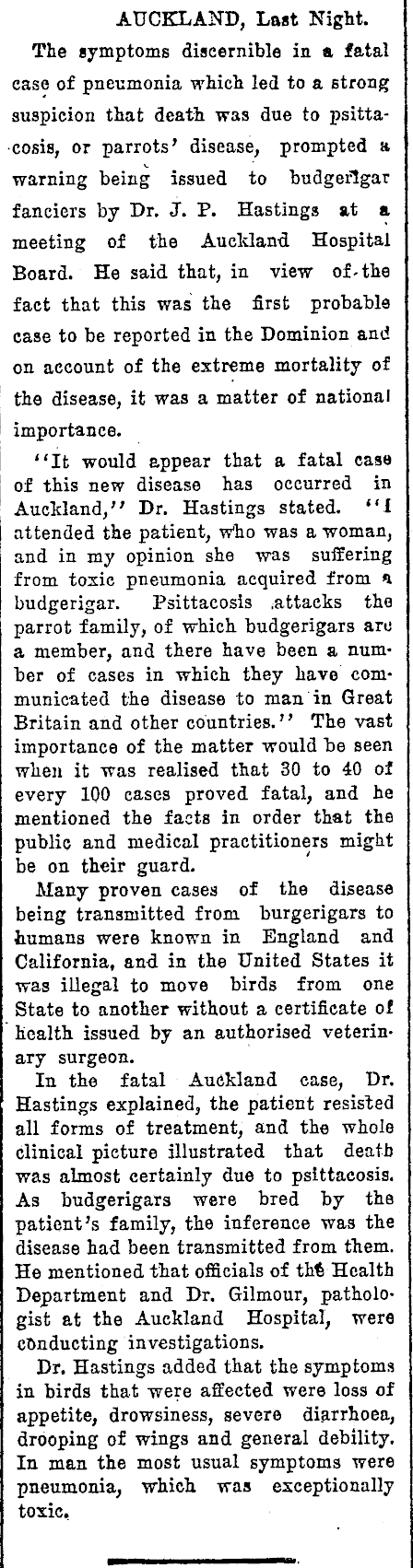 AUCKLAND, Last Night.

The symptoms discernible in a fatal case of pneumonia which led to a strong suspicion that death was due to psittacosis, or parrots' disease, prompted a warning being issued to budgerigar fanciers by Dr. J. P. Hastings at a meeting of the Auckland Hospital Board. He said that, in view of the fact that this was the first probable case to be reported in the Dominion and on account of the extreme mortality of the disease, it was a matter of national importance.

"It would appear that a fatal case of this new disease has occurred in Auckland," Dr. Hastings stated. "I attended the patient, who was a woman, and in my opinion she was suffering from toxic pneumonia acquired from a budgerigar. Psittacosis attacks the parrot family, of which budgerigars are a member, and there have been a number of cases in which they have communicated the disease to man in Great Britain and other countries." The vast importance of the matter would be seen when it was realised that 30 to 40 of every 100 cases proved fatal, and he mentioned the facts in order that the public and medical practitioners might be on their guard.

Many proven cases of the disease being transmitted from burgerigars to humans were known in England and California, and in the United States it was illegal to move birds from one State to another without a certificate of health issued by an authorised veterinary surgeon.

In the fatal Auckland case, Dr. Hastings explained, the patient resisted all forms of treatment, and the whole clinical picture illustrated that death was almost certainly due to psittacosis. As budgerigars were bred by the patient's family, the inference was the disease had been transmitted from them. He mentioned that officials of the Health Department and Dr. Gilmour, pathologist at the Auckland Hospital, were conducting investigations.

Dr. Hastings added that the symptoms in birds that were affected were loss of appetite, drowsiness, severe diarrhoea, drooping of wings and general debility. In man the most usual symptoms were pneumonia, which was exceptionally toxic.